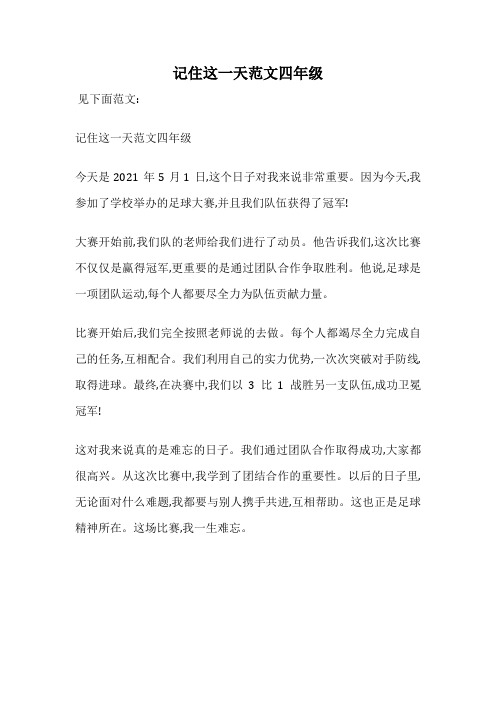 记住这一天范文四年级

见下面范文:

记住这一天范文四年级

今天是 2021 年 5 月 1 日,这个日子对我来说非常重要。因为今天,我参加了学校举办的足球大赛,并且我们队伍获得了冠军!

大赛开始前,我们队的老师给我们进行了动员。他告诉我们,这次比赛不仅仅是赢得冠军,更重要的是通过团队合作争取胜利。他说,足球是一项团队运动,每个人都要尽全力为队伍贡献力量。

比赛开始后,我们完全按照老师说的去做。每个人都竭尽全力完成自己的任务,互相配合。我们利用自己的实力优势,一次次突破对手防线,取得进球。最终,在决赛中,我们以 3 比 1 战胜另一支队伍,成功卫冕冠军!

这对我来说真的是难忘的日子。我们通过团队合作取得成功,大家都很高兴。从这次比赛中,我学到了团结合作的重要性。以后的日子里,无论面对什么难题,我都要与别人携手共进,互相帮助。这也正是足球精神所在。这场比赛,我一生难忘。